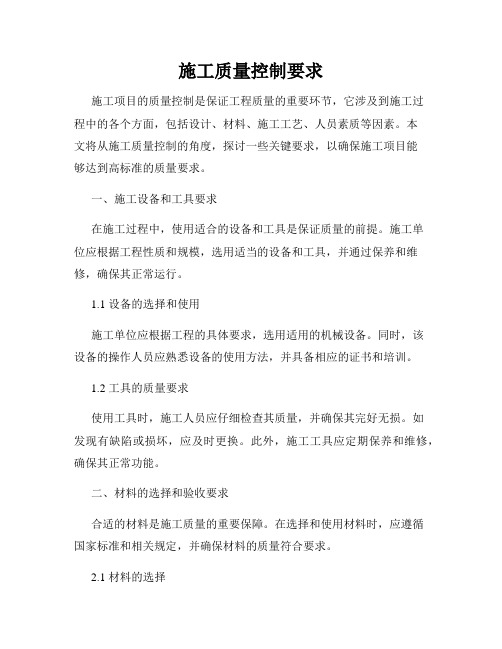 施工质量控制要求

施工项目的质量控制是保证工程质量的重要环节，它涉及到施工过程中的各个方面，包括设计、材料、施工工艺、人员素质等因素。本文将从施工质量控制的角度，探讨一些关键要求，以确保施工项目能够达到高标准的质量要求。

一、施工设备和工具要求

在施工过程中，使用适合的设备和工具是保证质量的前提。施工单位应根据工程性质和规模，选用适当的设备和工具，并通过保养和维修，确保其正常运行。

1.1 设备的选择和使用

施工单位应根据工程的具体要求，选用适用的机械设备。同时，该设备的操作人员应熟悉设备的使用方法，并具备相应的证书和培训。

1.2 工具的质量要求

使用工具时，施工人员应仔细检查其质量，并确保其完好无损。如发现有缺陷或损坏，应及时更换。此外，施工工具应定期保养和维修，确保其正常功能。

二、材料的选择和验收要求

合适的材料是施工质量的重要保障。在选择和使用材料时，应遵循国家标准和相关规定，并确保材料的质量符合要求。

2.1 材料的选择